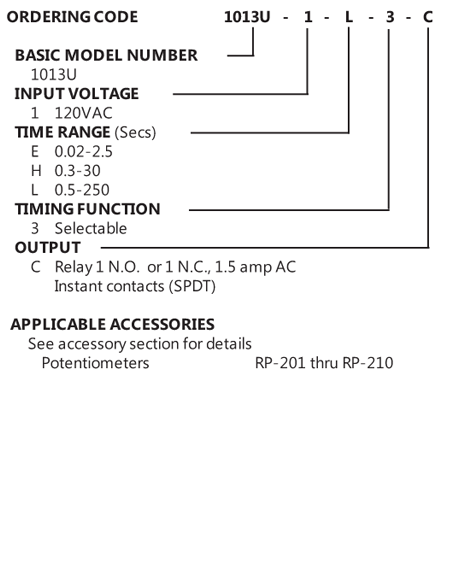 ORDERING CODE 1013U - 1 - L - 3 - C

BASIC MODEL NUMBER
1013U
INPUT VOLTAGE
1 120VAC
TIME RANGE (Secs)
E 0.02-2.5
H 0.3-30
L 0.5-250
TIMING FUNCTION
3 Selectable
OUTPUT
C Relay 1 N.O. or 1 N.C., 1.5 amp AC
Instant contacts (SPDT)

APPLICABLE ACCESSORIES
See accessory section for details
Potentiometers RP-201 thru RP-210